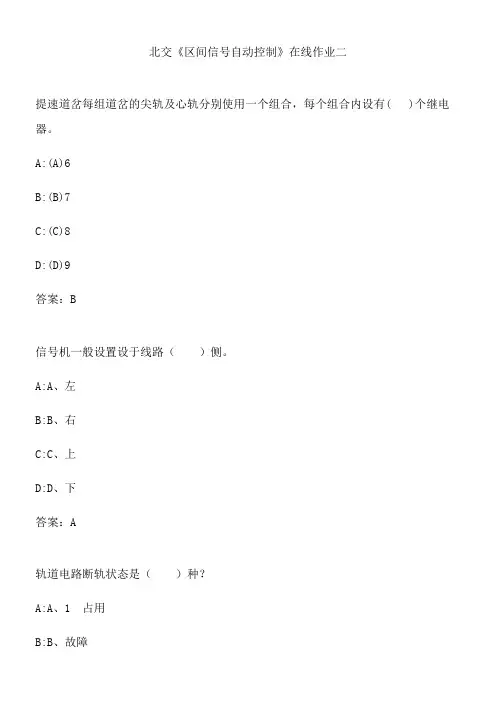 北交《区间信号自动控制》在线作业二

提速道岔每组道岔的尖轨及心轨分别使用一个组合，每个组合内设有(　)个继电器。

A:(A)6

B:(B)7

C:(C)8

D:(D)9

答案：B

信号机一般设置设于线路（　　）侧。

A:A、左

B:B、右

C:C、上

D:D、下

答案：A

轨道电路断轨状态是（　　）种?

A:A、1　占用

B:B、故障